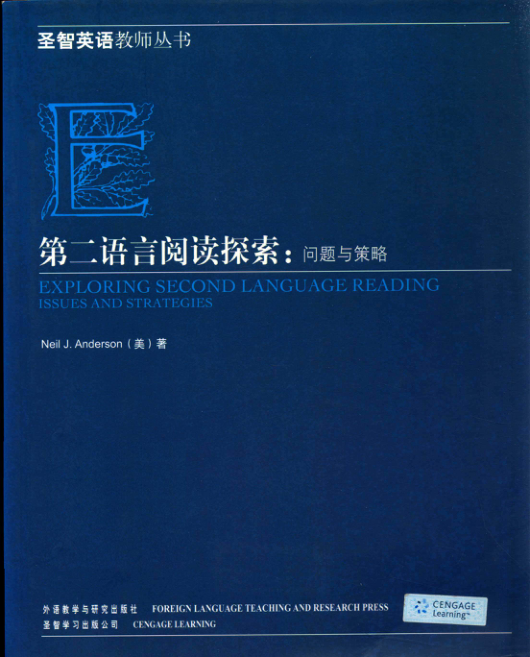 圣智英语教师丛书

E

第二语言阅读探索：问题与策略

EXPLORING SECOND LANGUAGE READING
ISSUES AND STRATEGIES

Neil J. Anderson（美）著

外语教学与研究出版社 FOREIGN LANGUAGE TEACHING AND RESEARCH PRESS
圣智学习出版公司 CENGAGE LEARNING

CENGAGE Learning™